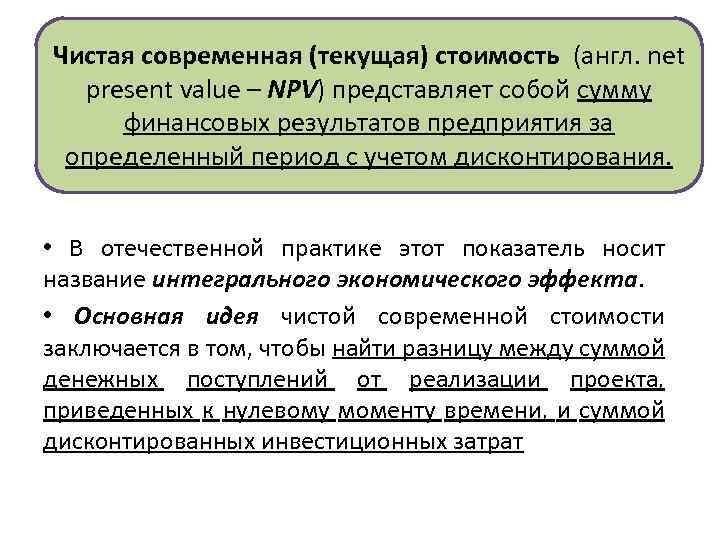 Чистая современная (текущая) стоимость (англ. net present value – NPV) представляет собой сумму финансовых результатов предприятия за определенный период с учетом дисконтирования.

• В отечественной практике этот показатель носит название интегрального экономического эффекта.

• Основная идея чистой современной стоимости заключается в том, чтобы найти разницу между суммой денежных поступлений от реализации проекта, приведенных к нулевому моменту времени, и суммой дисконтированных инвестиционных затрат